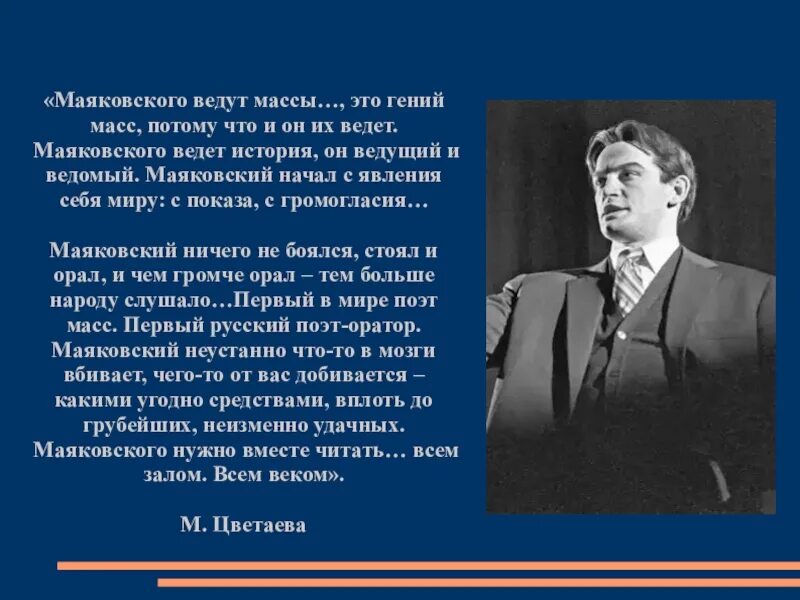 «Маяковского ведут массы…, это гений масс, потому что и он их ведет. Маяковского ведет история, он ведущий и ведомый. Маяковский начал с явления себя миру: с показа, с громогласия…

Маяковский ничего не боялся, стоял и орал, и чем громче орал – тем больше народу слушало…Первый в мире поэт масс. Первый русский поэт-оратор. Маяковский неустанно что-то в мозги вбивает, чего-то от вас добивается – какими угодно средствами, вплоть до грубейших, неизменно удачных. Маяковского нужно вместе читать… всем залом. Всем веком».

М. Цветаева